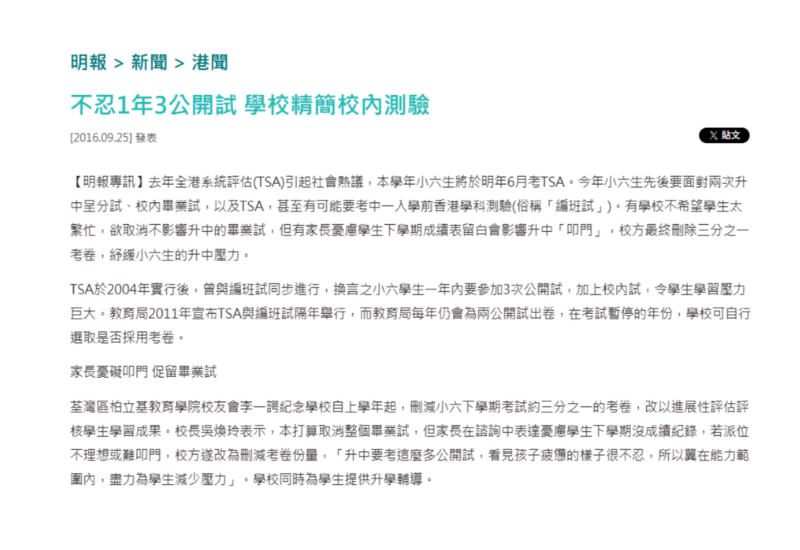 明報 > 新聞 > 港聞

不忍1年3公開試 學校精簡校內測驗

[2016.09.25] 發表

X 貼文

【明報專訊】去年全港系統評估(TSA)引起社會熱議，本學年小六生將於明年6月考TSA。今年小六生先後要面對兩次升中呈分試、校內畢業試，以及TSA，甚至有可能要考中一入學前香港學科測驗(俗稱「編班試」)。有學校不希望學生太繁忙，欲取消不影響升中的畢業試，但有家長憂慮學生下學期成績表留白會影響升中「叩門」，校方最終刪除三分之一考卷，紓緩小六生的升中壓力。

TSA於2004年實行後，曾與編班試同步進行，換言之小六學生一年內要參加3次公開試，加上校內試，令學生學習壓力巨大。教育局2011年宣布TSA與編班試隔年舉行，而教育局每年仍會為兩公開試出卷，在考試暫停的年份，學校可自行選取是否採用考卷。

家長憂礙叩門 促留畢業試

荃灣區柏立基教育學院校友會李一諤紀念學校自上學年起，刪減小六下學期考試約三分之一的考卷，改以進展性評估評核學生學習成果。校長吳煥玲表示，本打算取消整個畢業試，但家長在諮詢中表達憂慮學生下學期沒成績紀錄，若派位不理想或難叩門，校方遂改為刪減考卷份量，「升中要考這麼多公開試，看見孩子疲憊的樣子很不忍，所以冀在能力範圍內，盡力為學生減少壓力」。學校同時為學生提供升學輔導。